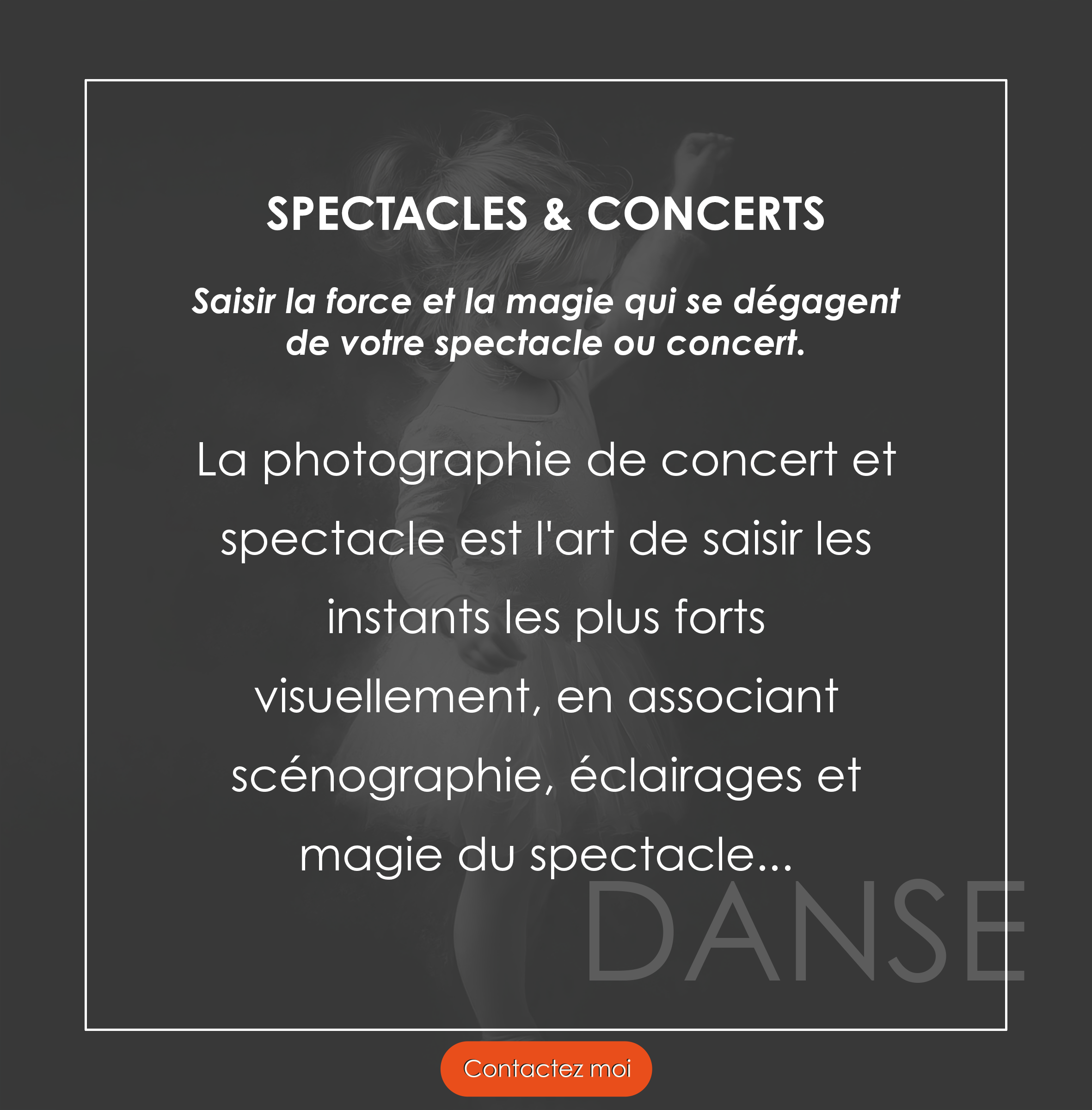 SPECTACLES & CONCERTS

Saisir la force et la magie qui se dégagent de votre spectacle ou concert.

La photographie de concert et spectacle est l'art de saisir les instants les plus forts visuellement, en associant scénographie, éclairages et magie du spectacle...

DANSE

Contactez moi